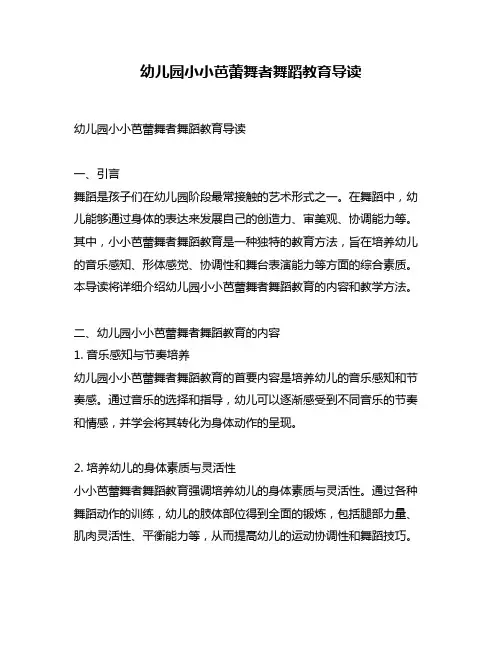 幼儿园小小芭蕾舞者舞蹈教育导读

幼儿园小小芭蕾舞者舞蹈教育导读

一、引言
舞蹈是孩子们在幼儿园阶段最常接触的艺术形式之一。在舞蹈中，幼儿能够通过身体的表达来发展自己的创造力、审美观、协调能力等。其中，小小芭蕾舞者舞蹈教育是一种独特的教育方法，旨在培养幼儿的音乐感知、形体感觉、协调性和舞台表演能力等方面的综合素质。本导读将详细介绍幼儿园小小芭蕾舞者舞蹈教育的内容和教学方法。

二、幼儿园小小芭蕾舞者舞蹈教育的内容
1. 音乐感知与节奏培养
幼儿园小小芭蕾舞者舞蹈教育的首要内容是培养幼儿的音乐感知和节奏感。通过音乐的选择和指导，幼儿可以逐渐感受到不同音乐的节奏和情感，并学会将其转化为身体动作的呈现。

2. 培养幼儿的身体素质与灵活性
小小芭蕾舞者舞蹈教育强调培养幼儿的身体素质与灵活性。通过各种舞蹈动作的训练，幼儿的肢体部位得到全面的锻炼，包括腿部力量、肌肉灵活性、平衡能力等，从而提高幼儿的运动协调性和舞蹈技巧。